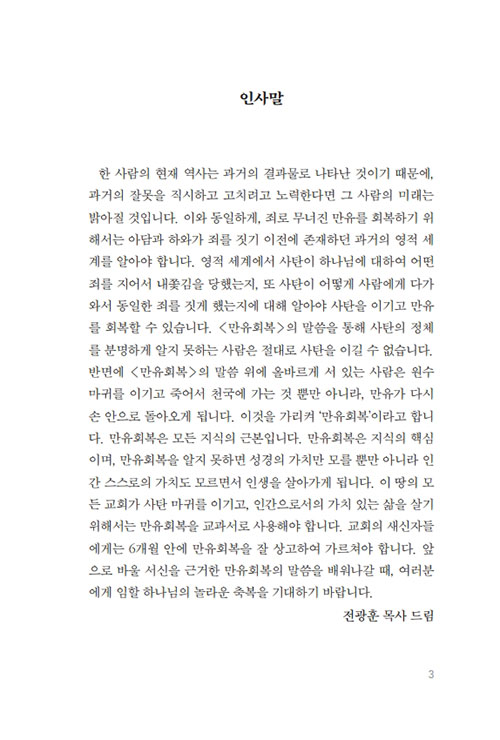 인사말

한 사람의 현재 역사는 과거의 결과물로 나타난 것이기 때문에, 과거의 잘못을 직시하고 고치려고 노력한다면 그 사람의 미래는 밝아질 것입니다. 이와 동일하게, 죄로 무너진 만유를 회복하기 위해서는 아담과 하와가 죄를 짓기 이전에 존재하던 과거의 영적 세계를 알아야 합니다. 영적 세계에서 사탄이 하나님에 대하여 어떤 죄를 지어서 내쫓김을 당했는지, 또 사탄이 어떻게 사람에게 다가와서 동일한 죄를 짓게 했는지에 대해 알아야 사탄을 이기고 만유를 회복할 수 있습니다. <만유회복>의 말씀을 통해 사탄의 정체를 분명하게 알지 못하는 사람은 절대로 사탄을 이길 수 없습니다. 반면에 <만유회복>의 말씀 위에 올바르게 서 있는 사람은 원수 마귀를 이기고 죽어서 천국에 가는 것 뿐만 아니라, 만유가 다시 손 안으로 돌아오게 됩니다. 이것을 가리켜 '만유회복'이라고 합니다. 만유회복은 모든 지식의 근본입니다. 만유회복은 지식의 핵심이며, 만유회복을 알지 못하면 성경의 가치만 모를 뿐만 아니라 인간 스스로의 가치도 모르면서 인생을 살아가게 됩니다. 이 땅의 모든 교회가 사탄 마귀를 이기고, 인간으로서의 가치 있는 삶을 살기 위해서는 만유회복을 교과서로 사용해야 합니다. 교회의 새신자들에게는 6개월 안에 만유회복을 잘 상고하여 가르쳐야 합니다. 앞으로 바울 서신을 근거한 만유회복의 말씀을 배워나갈 때, 여러분에게 임할 하나님의 놀라운 축복을 기대하기 바랍니다.

전광훈 목사 드림

3